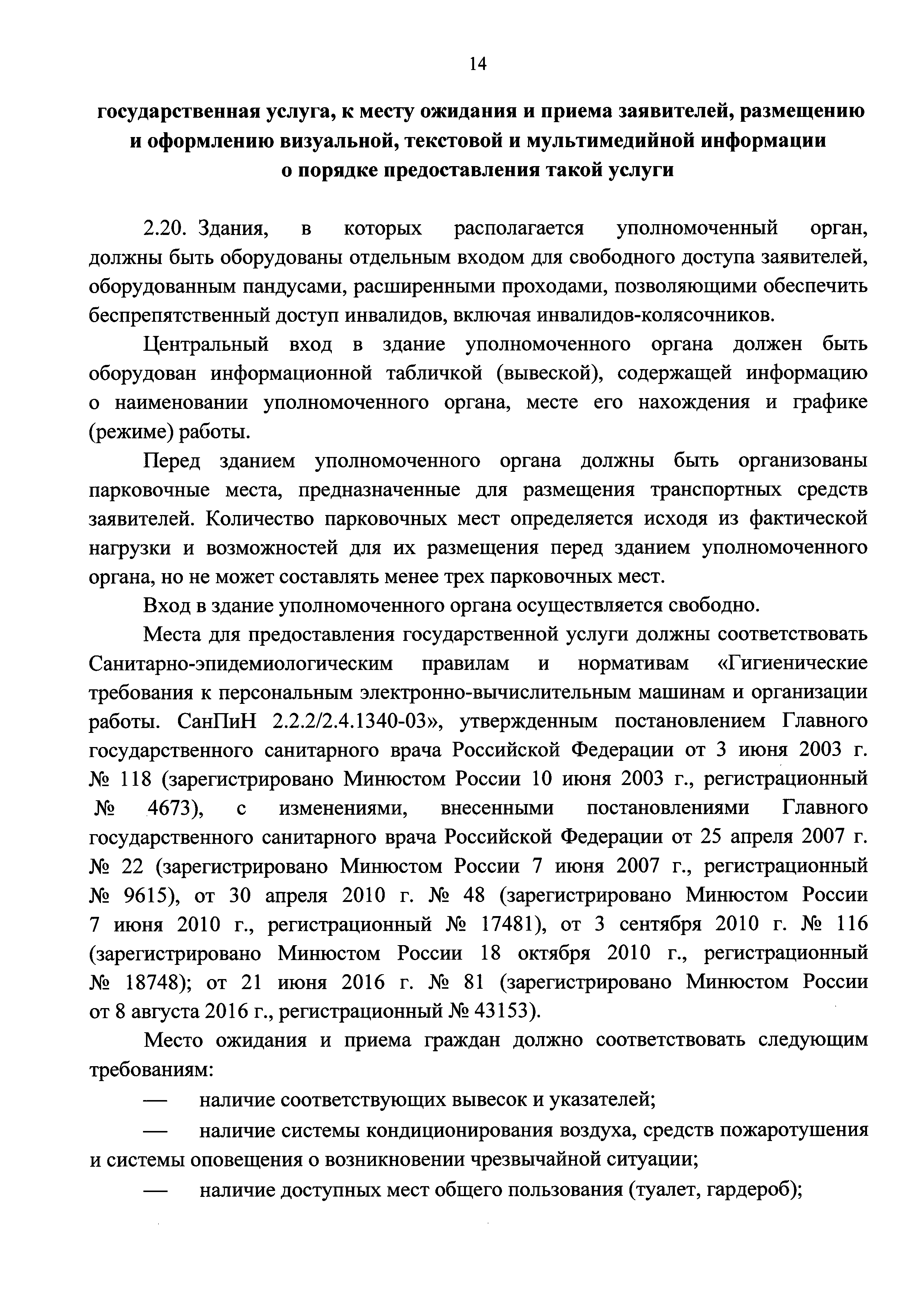 14

государственная услуга, к месту ожидания и приема заявителей, размещению и оформлению визуальной, текстовой и мультимедийной информации о порядке предоставления такой услуги

2.20. Здания, в которых располагается уполномоченный орган, должны быть оборудованы отдельным входом для свободного доступа заявителей, оборудованным пандусами, расширенными проходами, позволяющими обеспечить беспрепятственный доступ инвалидов, включая инвалидов-колясочников.

Центральный вход в здание уполномоченного органа должен быть оборудован информационной табличкой (вывеской), содержащей информацию о наименовании уполномоченного органа, месте его нахождения и графике (режиме) работы.

Перед зданием уполномоченного органа должны быть организованы парковочные места, предназначенные для размещения транспортных средств заявителей. Количество парковочных мест определяется исходя из фактической нагрузки и возможностей для их размещения перед зданием уполномоченного органа, но не может составлять менее трех парковочных мест.

Вход в здание уполномоченного органа осуществляется свободно.

Места для предоставления государственной услуги должны соответствовать Санитарно-эпидемиологическим правилам и нормативам «Гигиенические требования к персональным электронно-вычислительным машинам и организации работы. СанПиН 2.2.2/2.4.1340-03», утвержденным постановлением Главного государственного санитарного врача Российской Федерации от 3 июня 2003 г. № 118 (зарегистрировано Минюстом России 10 июня 2003 г., регистрационный № 4673), с изменениями, внесенными постановлениями Главного государственного санитарного врача Российской Федерации от 25 апреля 2007 г. № 22 (зарегистрировано Минюстом России 7 июня 2007 г., регистрационный № 9615), от 30 апреля 2010 г. № 48 (зарегистрировано Минюстом России 7 июня 2010 г., регистрационный № 17481), от 3 сентября 2010 г. № 116 (зарегистрировано Минюстом России 18 октября 2010 г., регистрационный № 18748); от 21 июня 2016 г. № 81 (зарегистрировано Минюстом России от 8 августа 2016 г., регистрационный № 43153).

Место ожидания и приема граждан должно соответствовать следующим требованиям:

— наличие соответствующих вывесок и указателей;

— наличие системы кондиционирования воздуха, средств пожаротушения и системы оповещения о возникновении чрезвычайной ситуации;

— наличие доступных мест общего пользования (туалет, гардероб);